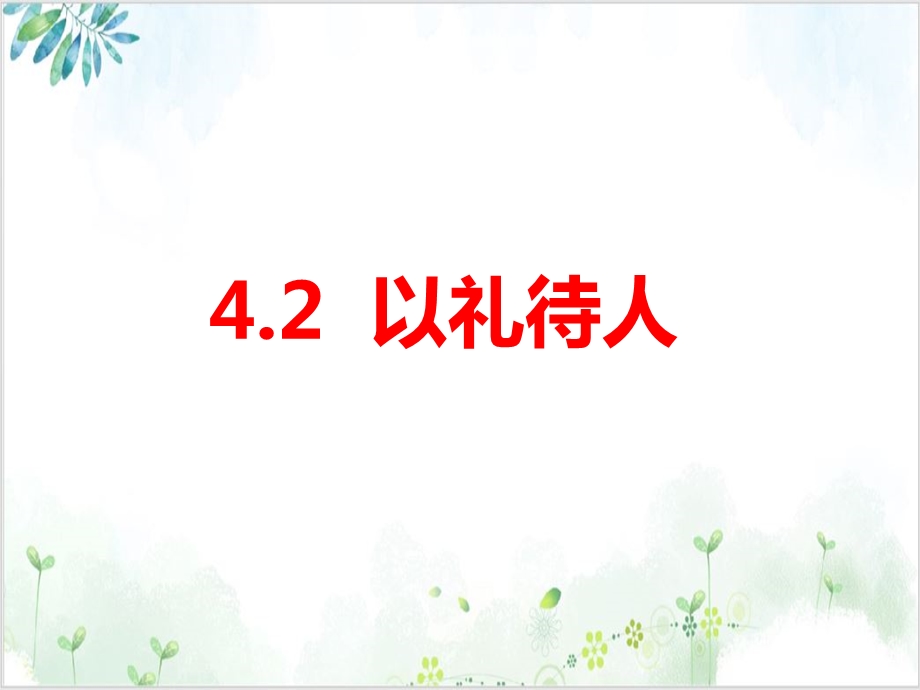 4.2 以礼待人